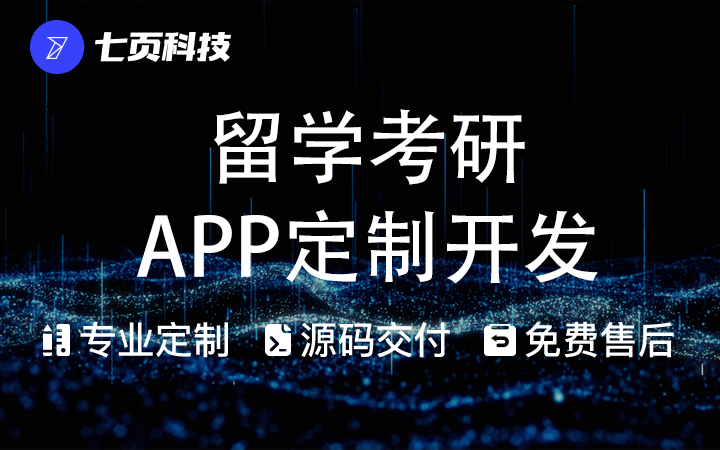 七页科技

留学考研
APP定制开发

专业定制 源码交付 免费售后